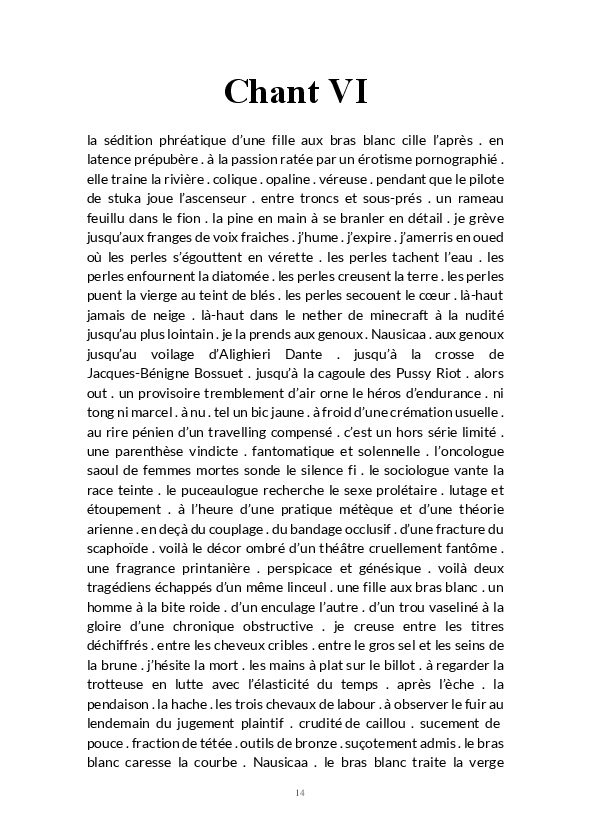 Chant VI

la sédition phréatique d'une fille aux bras blanc cille l'après . en latence prépubère . à la passion ratée par un érotisme pornographié . elle traine la rivière . colique . opaline . véreuse . pendant que le pilote de stuka joue l'ascenseur . entre troncs et sous-prés . un rameau feuillu dans le fion . la pine en main à se branler en détail . je grève jusqu'aux franges de voix fraiches . j'hume . j'expire . j'amerris en oued où les perles s'égouttent en vérette . les perles tachent l'eau . les perles enfournent la diatomée . les perles creusent la terre . les perles puent la vierge au teint de blés . les perles secouent le cœur . là-haut jamais de neige . là-haut dans le nether de minecraft à la nudité jusqu'au plus lointain . je la prends aux genoux . Nausicaa . aux genoux jusqu'au voilage d'Alighieri Dante . jusqu'à la crosse de Jacques-Bénigne Bossuet . jusqu'à la cagoule des Pussy Riot . alors out . un provisoire tremblement d'air orne le héros d'endurance . ni tong ni marcel . à nu . tel un bic jaune . à froid d'une crémation usuelle . au rire pénien d'un travelling compensé . c'est un hors série limité . une parenthèse vindicte . fantomatique et solennelle . l'oncologue saoul de femmes mortes sonde le silence fi . le sociologue vante la race teinte . le puceaulogue recherche le sexe prolétaire . lutage et étoupement . à l'heure d'une pratique métèque et d'une théorie arienne . en deçà du couplage . du bandage occlusif . d'une fracture du scaphoïde . voilà le décor ombré d'un théâtre cruellement fantôme . une fragrance printanière . perspicace et génésique . voilà deux tragédiens échappés d'un même linceul . une fille aux bras blanc . un homme à la bite roide . d'un enculage l'autre . d'un trou vaseliné à la gloire d'une chronique obstructive . je creuse entre les titres déchiffrés . entre les cheveux cribles . entre le gros sel et les seins de la brune . j'hésite la mort . les mains à plat sur le billot . à regarder la trotteuse en lutte avec l'élasticité du temps . après l'èche . la pendaison . la hache . les trois chevaux de labour . à observer le fuir au lendemain du jugement plaintif . crudité de caillou . sucement de pouce . fraction de tétée . outils de bronze . suçotement admis . le bras blanc caresse la courbe . Nausicaa . le bras blanc traite la verge

14